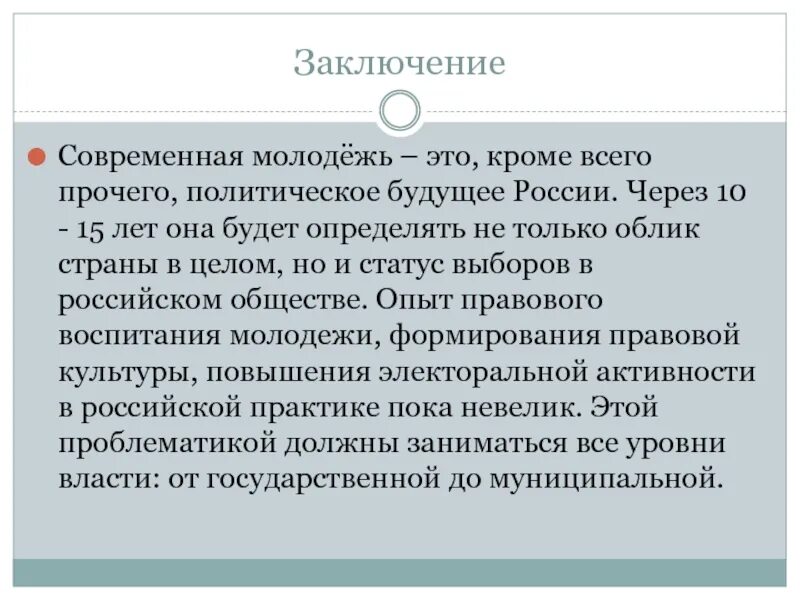 Заключение

Современная молодёжь – это, кроме всего прочего, политическое будущее России. Через 10 - 15 лет она будет определять не только облик страны в целом, но и статус выборов в российском обществе. Опыт правового воспитания молодежи, формирования правовой культуры, повышения электоральной активности в российской практике пока невелик. Этой проблематикой должны заниматься все уровни власти: от государственной до муниципальной.